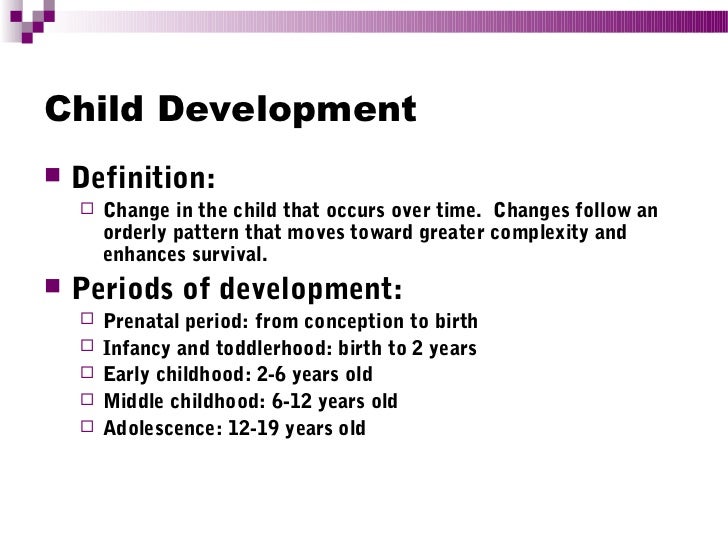 Child Development

Definition:

Change in the child that occurs over time. Changes follow an orderly pattern that moves toward greater complexity and enhances survival.

Periods of development:

Prenatal period: from conception to birth

Infancy and toddlerhood: birth to 2 years

Early childhood: 2-6 years old

Middle childhood: 6-12 years old

Adolescence: 12-19 years old